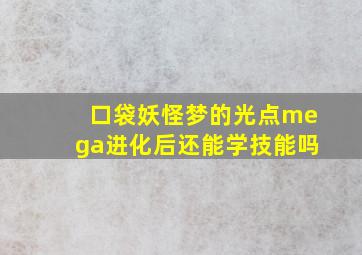 口袋妖怪梦的光点mega进化后还能学技能吗